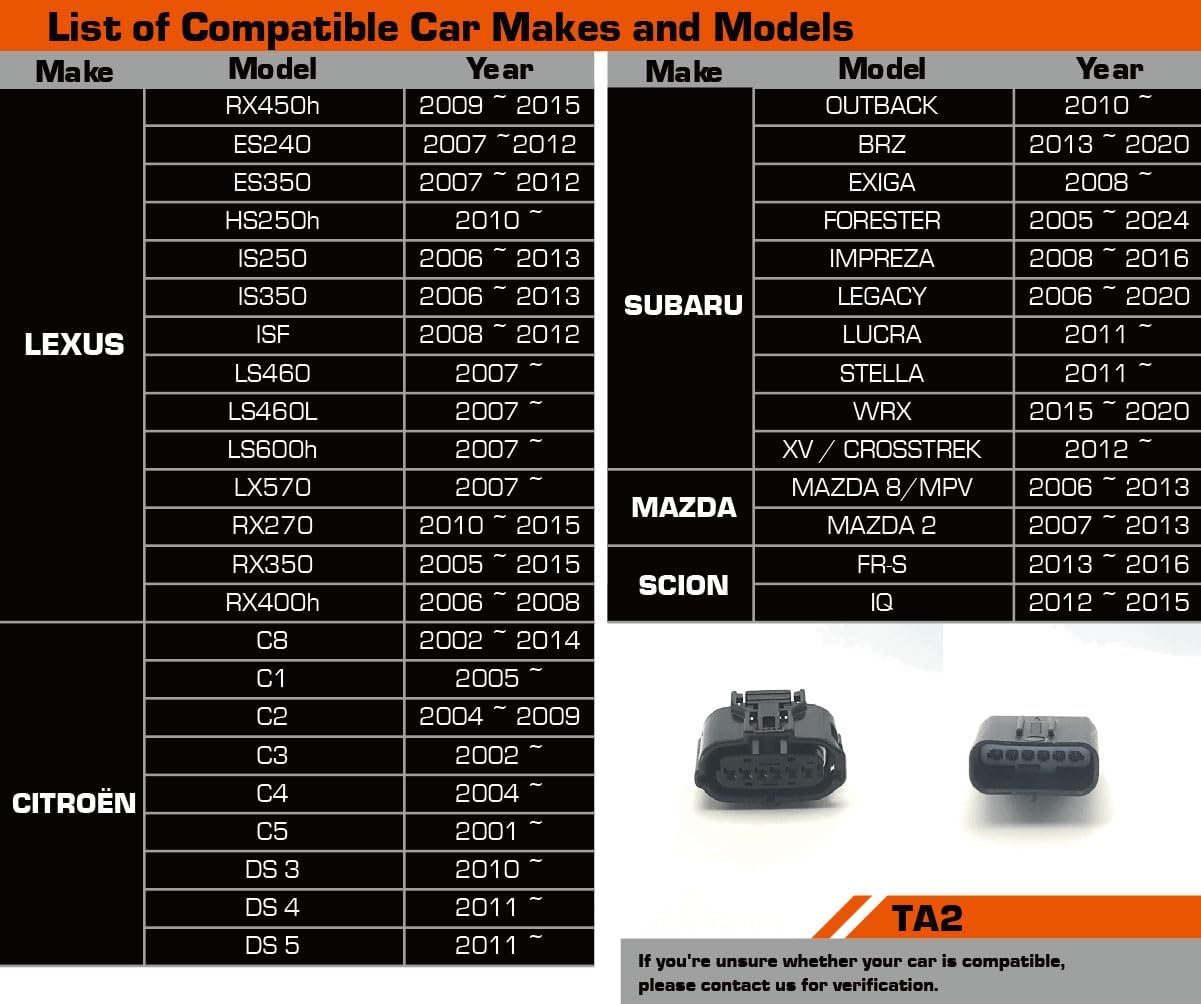 List of Compatible Car Makes and Models

| Make | Model | Year |
|---|---|---|
| LEXUS | RX450h | 2009 ~ 2015 |
| | ES240 | 2007 ~2012 |
| | ES350 | 2007 ~ 2012 |
| | HS250h | 2010 ~ |
| | IS250 | 2006 ~ 2013 |
| | IS350 | 2006 ~ 2013 |
| | ISF | 2008 ~ 2012 |
| | LS460 | 2007 ~ |
| | LS460L | 2007 ~ |
| | LS600h | 2007 ~ |
| | LX570 | 2007 ~ |
| | RX270 | 2010 ~ 2015 |
| | RX350 | 2005 ~ 2015 |
| | RX400h | 2006 ~ 2008 |
| CITROËN | C8 | 2002 ~ 2014 |
| | C1 | 2005 ~ |
| | C2 | 2004 ~ 2009 |
| | C3 | 2002 ~ |
| | C4 | 2004 ~ |
| | C5 | 2001 ~ |
| | DS 3 | 2010 ~ |
| | DS 4 | 2011 ~ |
| | DS 5 | 2011 ~ |

| Make | Model | Year |
|---|---|---|
| SUBARU | OUTBACK | 2010 ~ |
| | BRZ | 2013 ~ 2020 |
| | EXIGA | 2008 ~ |
| | FORESTER | 2005 ~ 2024 |
| | IMPREZA | 2008 ~ 2016 |
| | LEGACY | 2006 ~ 2020 |
| | LUCRA | 2011 ~ |
| | STELLA | 2011 ~ |
| | WRX | 2015 ~ 2020 |
| | XV / CROSSTREK | 2012 ~ |
| MAZDA | MAZDA 8/MPV | 2006 ~ 2013 |
| | MAZDA 2 | 2007 ~ 2013 |
| SCION | FR-S | 2013 ~ 2016 |
| | IQ | 2012 ~ 2015 |

TA2

If you're unsure whether your car is compatible, please contact us for verification.